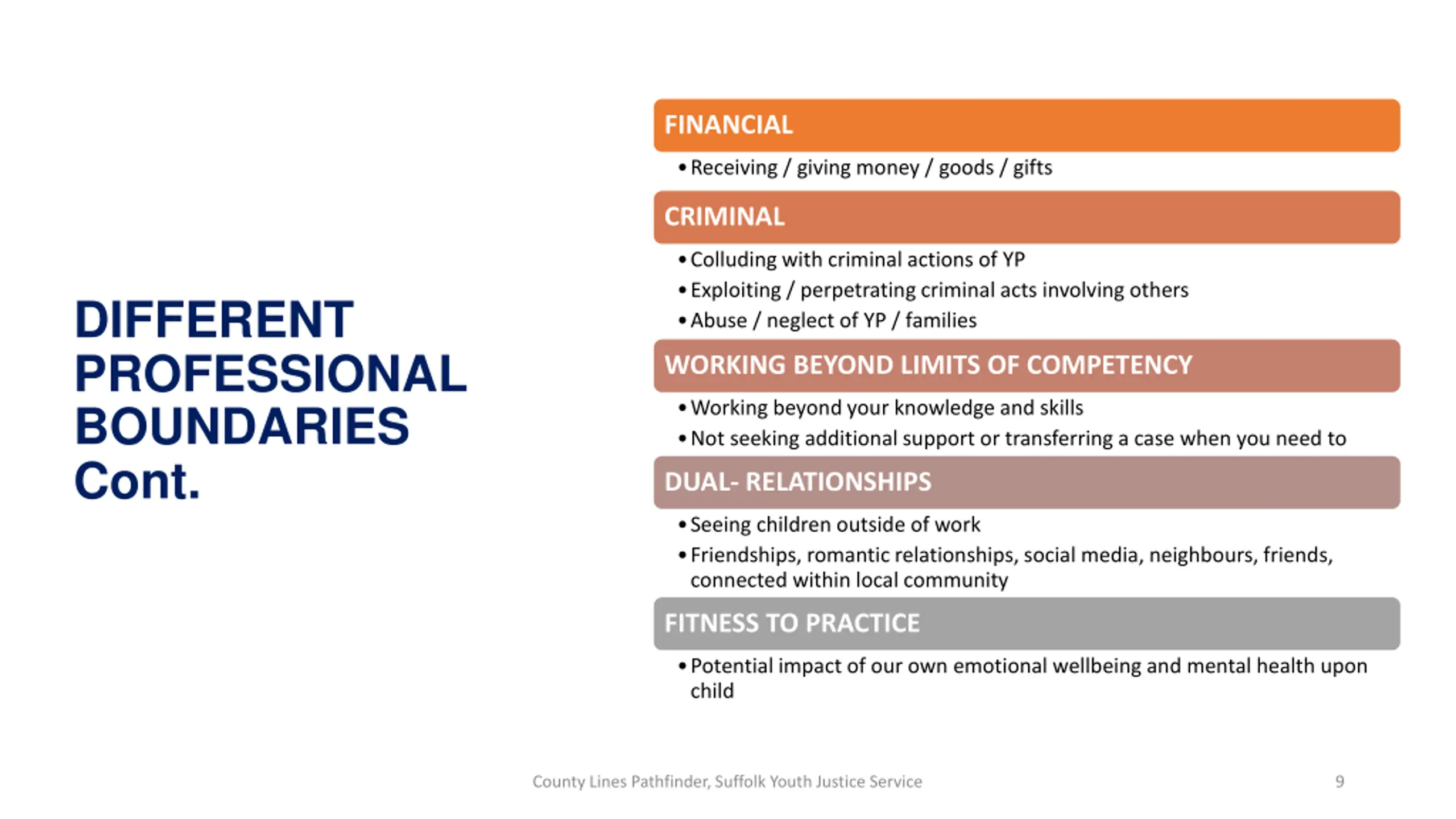 DIFFERENT PROFESSIONAL BOUNDARIES Cont.

FINANCIAL

• Receiving / giving money / goods / gifts

CRIMINAL

• Colluding with criminal actions of YP
• Exploiting / perpetrating criminal acts involving others
• Abuse / neglect of YP / families

WORKING BEYOND LIMITS OF COMPETENCY

• Working beyond your knowledge and skills
• Not seeking additional support or transferring a case when you need to

DUAL- RELATIONSHIPS

• Seeing children outside of work
• Friendships, romantic relationships, social media, neighbours, friends, connected within local community

FITNESS TO PRACTICE

• Potential impact of our own emotional wellbeing and mental health upon child

County Lines Pathfinder, Suffolk Youth Justice Service

9